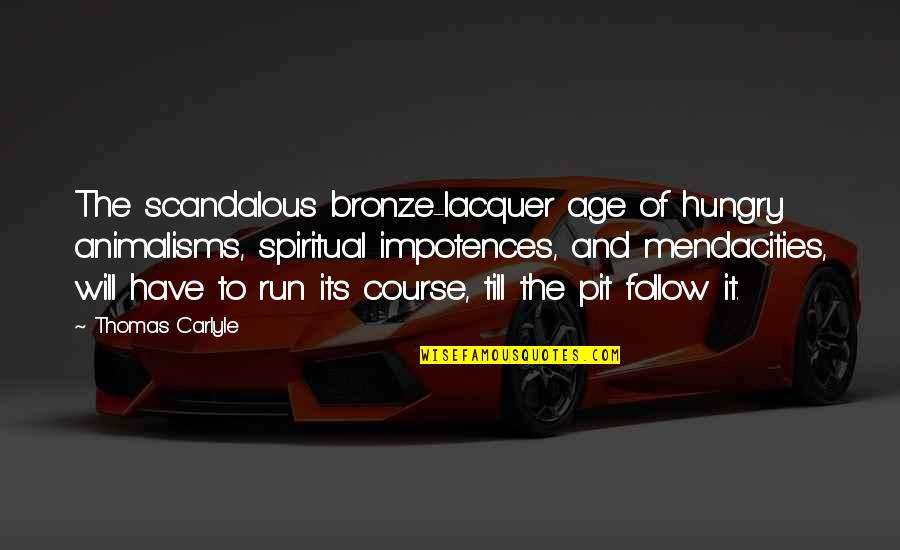 The scandalous bronze-lacquer age of hungry animalisms, spiritual impotences, and mendacities, will have to run its course, till the pit follow it.

~ Thomas Carlyle

WISEFAMOUSQUOTES.COM